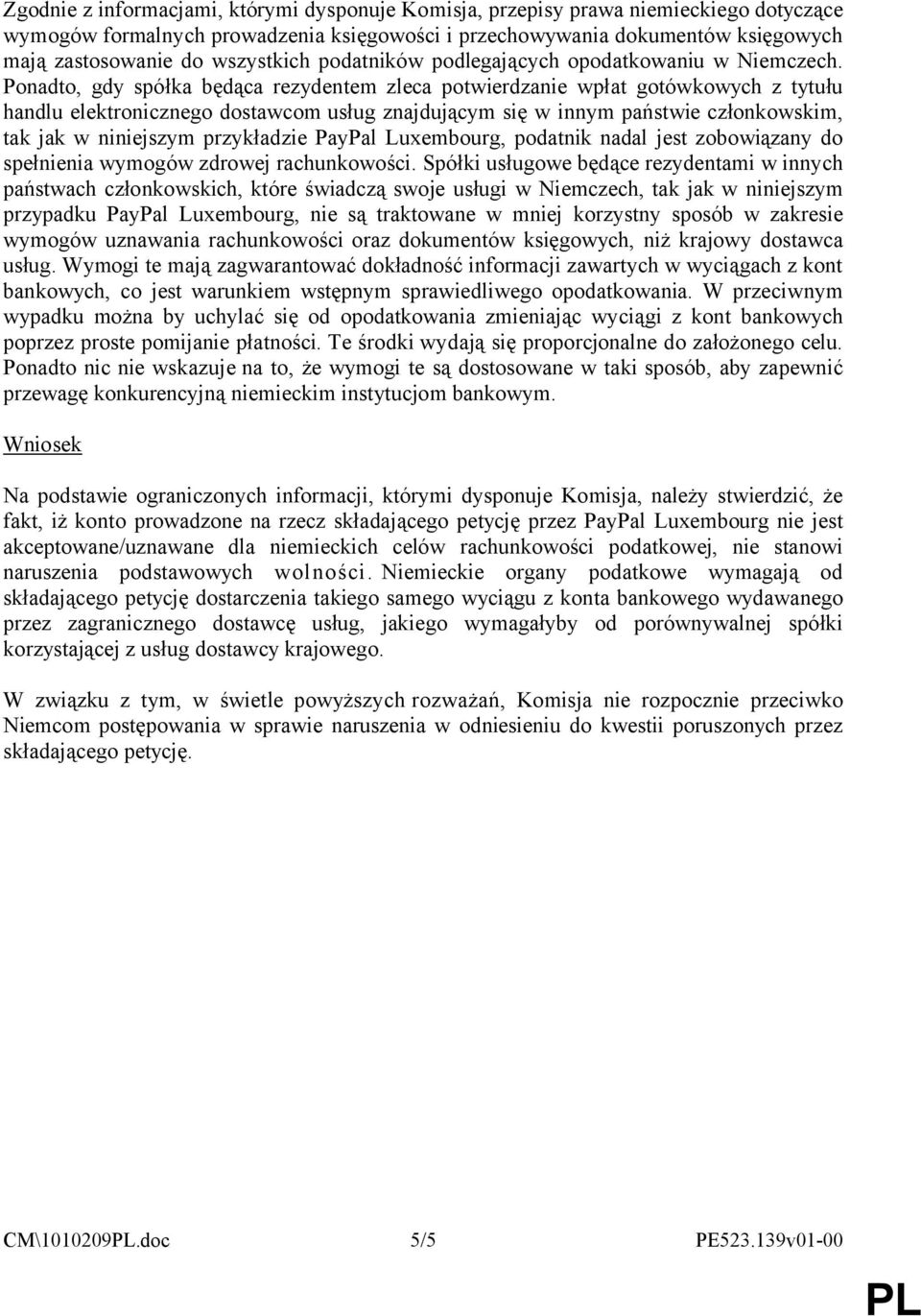 Zgodnie z informacjami, którymi dysponuje Komisja, przepisy prawa niemieckiego dotyczące wymogów formalnych prowadzenia księgowości i przechowywania dokumentów księgowych mają zastosowanie do wszystkich podatników podlegających opodatkowaniu w Niemczech. Ponadto, gdy spółka będąca rezydentem zleca potwierdzanie wpłat gotówkowych z tytułu handlu elektronicznego dostawcom usług znajdującym się w innym państwie członkowskim, tak jak w niniejszym przykładzie PayPal Luxembourg, podatnik nadal jest zobowiązany do spełnienia wymogów zdrowej rachunkowości. Spółki usługowe będące rezydentami w innych państwach członkowskich, które świadczą swoje usługi w Niemczech, tak jak w niniejszym przypadku PayPal Luxembourg, nie są traktowane w mniej korzystny sposób w zakresie wymogów uznawania rachunkowości oraz dokumentów księgowych, niż krajowy dostawca usług. Wymogi te mają zagwarantować dokładność informacji zawartych w wyciągach z kont bankowych, co jest warunkiem wstępnym sprawiedliwego opodatkowania. W przeciwnym wypadku można by uchylać się od opodatkowania zmieniając wyciągi z kont bankowych poprzez proste pomijanie płatności. Te środki wydają się proporcjonalne do założonego celu. Ponadto nic nie wskazuje na to, że wymogi te są dostosowane w taki sposób, aby zapewnić przewagę konkurencyjną niemieckim instytucjom bankowym.

Wniosek

Na podstawie ograniczonych informacji, którymi dysponuje Komisja, należy stwierdzić, że fakt, iż konto prowadzone na rzecz składającego petycję przez PayPal Luxembourg nie jest akceptowane/uznawane dla niemieckich celów rachunkowości podatkowej, nie stanowi naruszenia podstawowych wolności. Niemieckie organy podatkowe wymagają od składającego petycję dostarczenia takiego samego wyciągu z konta bankowego wydawanego przez zagranicznego dostawcę usług, jakiego wymagałyby od porównywalnej spółki korzystającej z usług dostawcy krajowego.

W związku z tym, w świetle powyższych rozważań, Komisja nie rozpocznie przeciwko Niemcom postępowania w sprawie naruszenia w odniesieniu do kwestii poruszonych przez składającego petycję.

CM\1010209PL.doc 5/5 PE523.139v01-00

PL